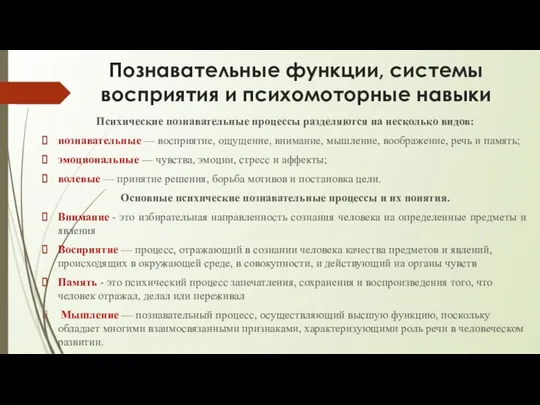 Познавательные функции, системы восприятия и психомоторные навыки

Психические познавательные процессы разделяются на несколько видов:

познавательные — восприятие, ощущение, внимание, мышление, воображение, речь и память;

эмоциональные — чувства, эмоции, стресс и аффекты;

волевые — принятие решения, борьба мотивов и постановка цели.

Основные психические познавательные процессы и их понятия.

Внимание - это избирательная направленность сознания человека на определенные предметы и явления

Восприятие — процесс, отражающий в сознании человека качества предметов и явлений, происходящих в окружающей среде, в совокупности, и действующий на органы чувств

Память - это психический процесс запечатления, сохранения и воспроизведения того, что человек отражал, делал или переживал

Мышление — познавательный процесс, осуществляющий высшую функцию, поскольку обладает многими взаимосвязанными признаками, характеризующими роль речи в человеческом развитии.